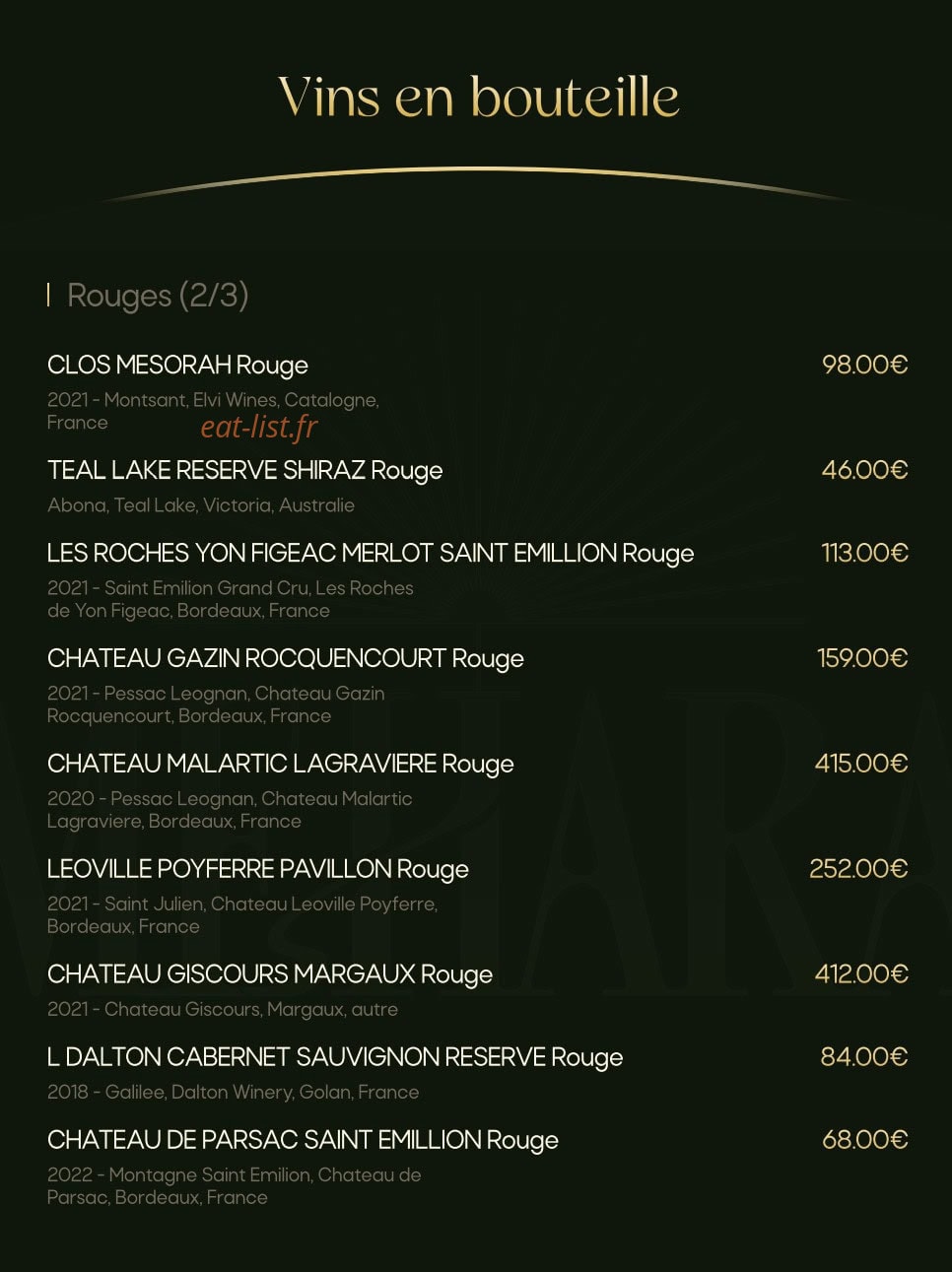 Vins en bouteille

Rouges (2/3)

CLOS MESORAH Rouge
98.00€
2021 - Montsant, Elvi Wines, Catalogne, France

TEAL LAKE RESERVE SHIRAZ Rouge
46.00€
Abona, Teal Lake, Victoria, Australie

LES ROCHES YON FIGEAC MERLOT SAINT EMILLION Rouge
113.00€
2021 - Saint Emilion Grand Cru, Les Roches de Yon Figeac, Bordeaux, France

CHATEAU GAZIN ROCQUENCOURT Rouge
159.00€
2021 - Pessac Leognan, Chateau Gazin Rocquencourt, Bordeaux, France

CHATEAU MALARTIC LAGRAVIERE Rouge
415.00€
2020 - Pessac Leognan, Chateau Malartic Lagraviere, Bordeaux, France

LEOVILLE POYFERRE PAVILLON Rouge
252.00€
2021 - Saint Julien, Chateau Leoville Poyferre, Bordeaux, France

CHATEAU GISCOURS MARGAUX Rouge
412.00€
2021 - Chateau Giscours, Margaux, autre

L DALTON CABERNET SAUVIGNON RESERVE Rouge
84.00€
2018 - Galilee, Dalton Winery, Golan, France

CHATEAU DE PARSAC SAINT EMILLION Rouge
68.00€
2022 - Montagne Saint Emilion, Chateau de Parsac, Bordeaux, France

eat-list.fr